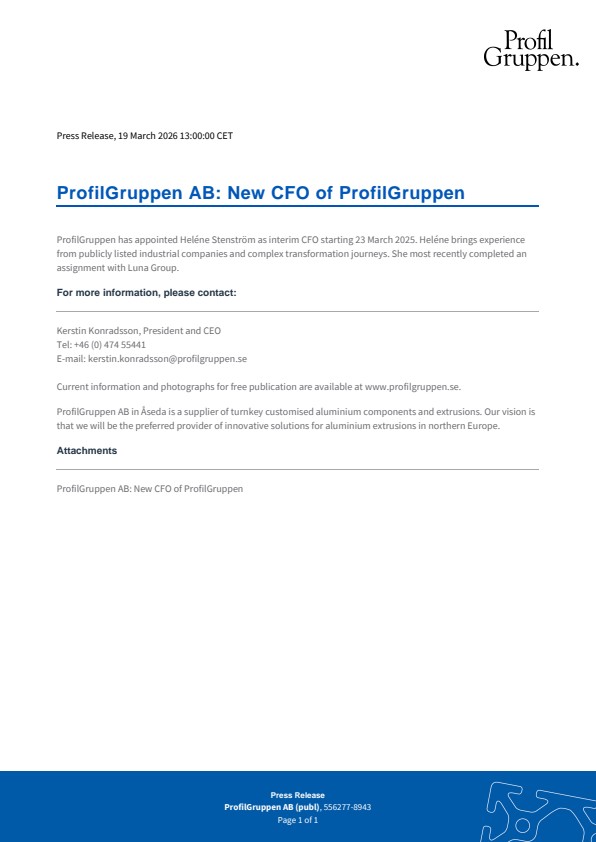 Profil
Gruppen.

Press Release, 19 March 2026 13:00:00 CET

ProfilGruppen AB: New CFO of ProfilGruppen

ProfilGruppen has appointed Heléne Stenström as interim CFO starting 23 March 2025. Heléne brings experience from publicly listed industrial companies and complex transformation journeys. She most recently completed an assignment with Luna Group.

For more information, please contact:

Kerstin Konradsson, President and CEO
Tel: +46 (0) 474 55441
E-mail: kerstin.konradsson@profilgruppen.se

Current information and photographs for free publication are available at www.profilgruppen.se.

ProfilGruppen AB in Åseda is a supplier of turnkey customised aluminium components and extrusions. Our vision is that we will be the preferred provider of innovative solutions for aluminium extrusions in northern Europe.

Attachments

ProfilGruppen AB: New CFO of ProfilGruppen

Press Release
ProfilGruppen AB (publ), 556277-8943
Page 1 of 1